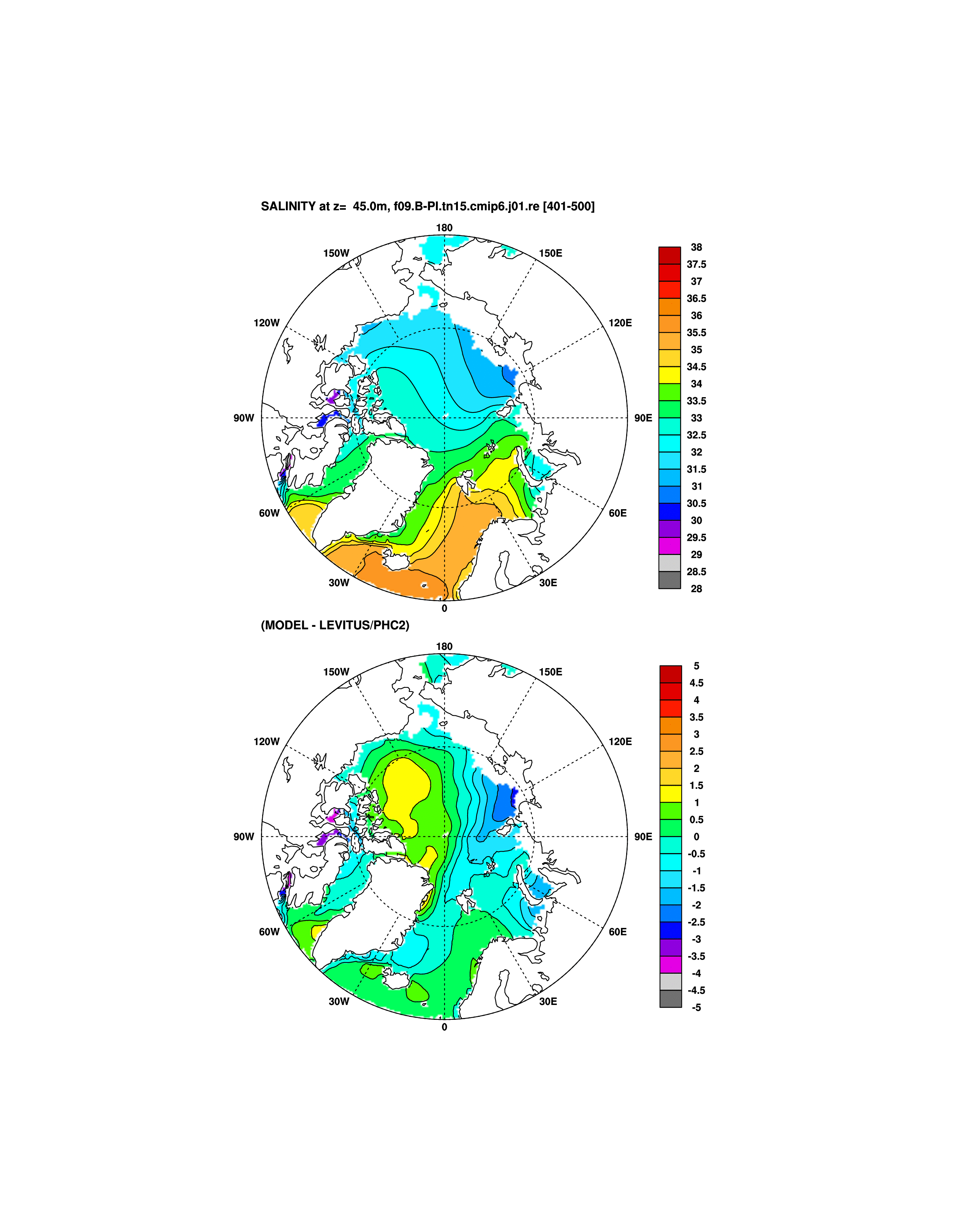 SALINITY at z= 45.0m, f09.B-PI.tn15.cmip6.j01.re [401-500]

180
150W
150E
120W
120E
90W
90E
60W
60E
30W
30E
0

38
37.5
37
36.5
36
35.5
35
34.5
34
33.5
33
32.5
32
31.5
31
30.5
30
29.5
29
28.5
28

(MODEL - LEVITUS/PHC2)

180
150W
150E
120W
120E
90W
90E
60W
60E
30W
30E
0

5
4.5
4
3.5
3
2.5
2
1.5
1
0.5
0
-0.5
-1
-1.5
-2
-2.5
-3
-3.5
-4
-4.5
-5